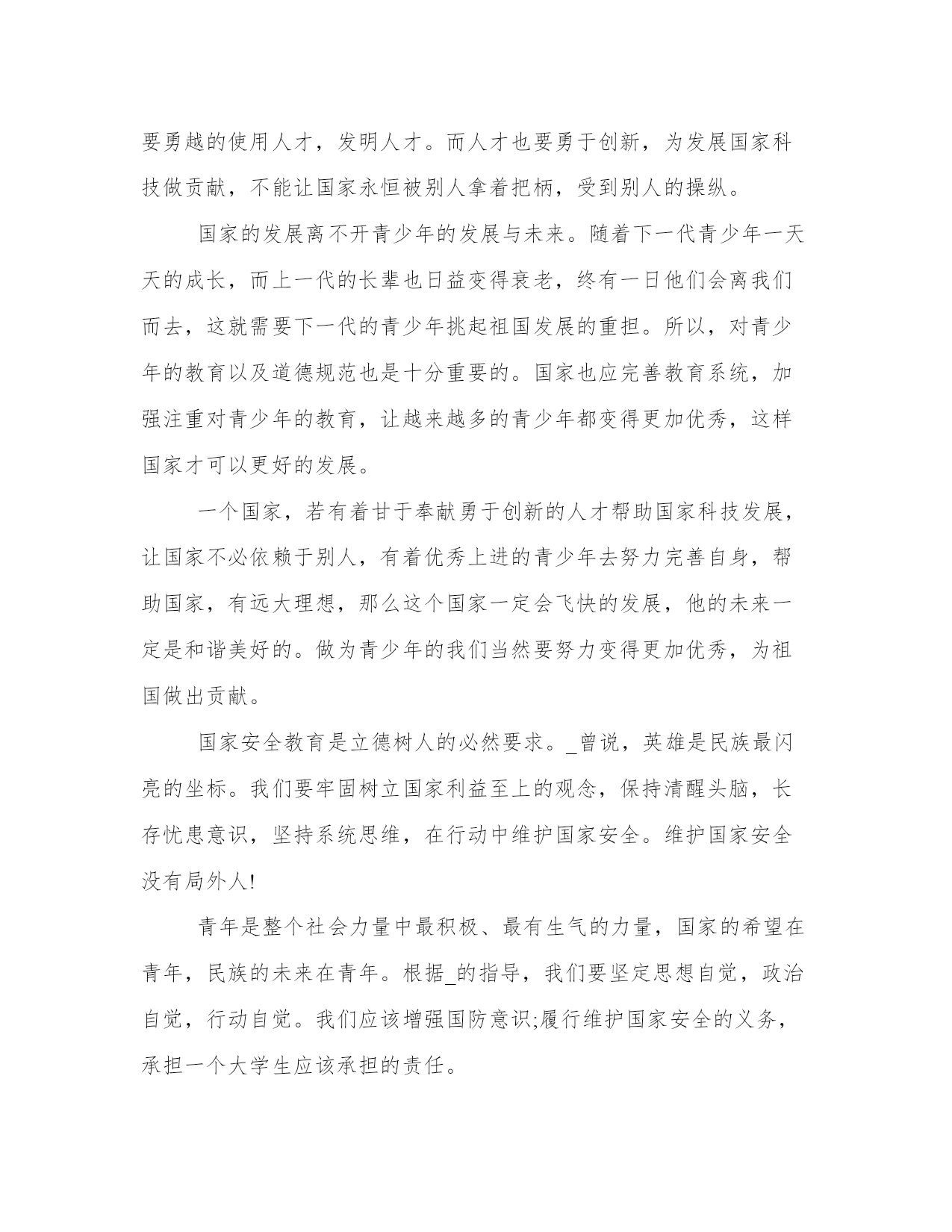 要勇越的使用人才，发明人才。而人才也要勇于创新，为发展国家科技做贡献，不能让国家永恒被别人拿着把柄，受到别人的操纵。

国家的发展离不开青少年的发展与未来。随着下一代青少年一天天的成长，而上一代的长辈也日益变得衰老，终有一日他们会离我们而去，这就需要下一代的青少年挑起祖国发展的重担。所以，对青少年的教育以及道德规范也是十分重要的。国家也应完善教育系统，加强注重对青少年的教育，让越来越多的青少年都变得更加优秀，这样国家才可以更好的发展。

一个国家，若有着甘于奉献勇于创新的人才帮助国家科技发展，让国家不必依赖于别人，有着优秀上进的青少年去努力完善自身，帮助国家，有远大理想，那么这个国家一定会飞快的发展，他的未来一定是和谐美好的。做为青少年的我们当然要努力变得更加优秀，为祖国做出贡献。

国家安全教育是立德树人的必然要求。_曾说，英雄是民族最闪亮的坐标。我们要牢固树立国家利益至上的观念，保持清醒头脑，长存忧患意识，坚持系统思维，在行动中维护国家安全。维护国家安全没有局外人!

青年是整个社会力量中最积极、最有生气的力量，国家的希望在青年，民族的未来在青年。根据_的指导，我们要坚定思想自觉，政治自觉，行动自觉。我们应该增强国防意识;履行维护国家安全的义务，承担一个大学生应该承担的责任。